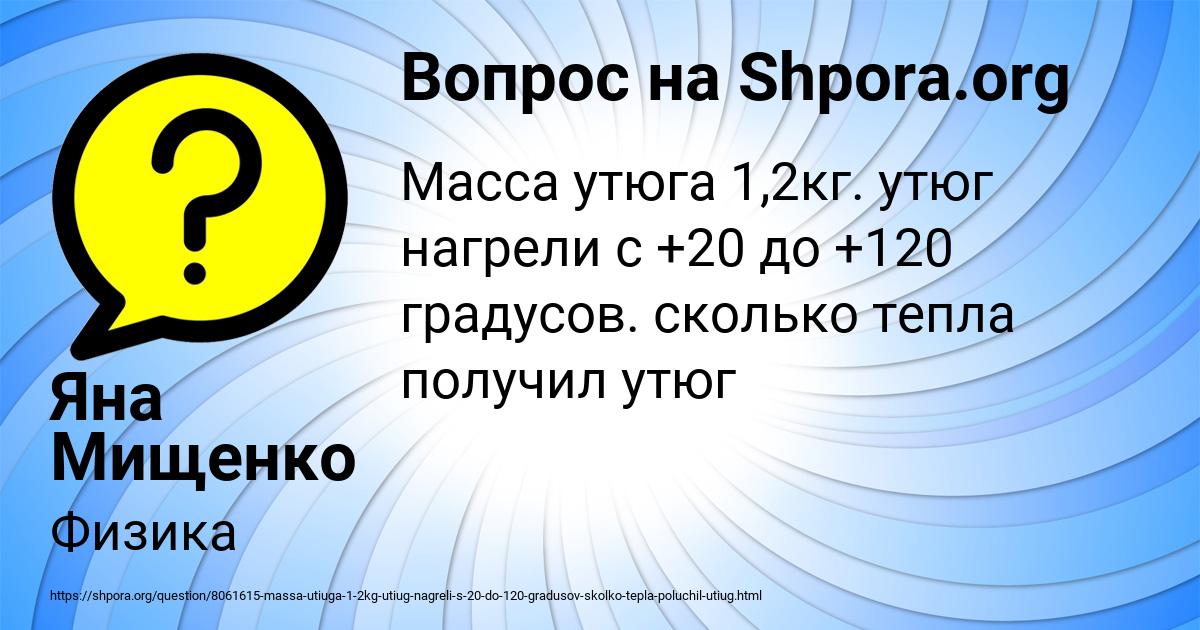 Вопрос на Shpora.org

Масса утюга 1,2кг. утюг нагрели с +20 до +120 градусов. сколько тепла получил утюг

Яна Мищенко

Физика

https://shpora.org/question/8061615-massa-utiuga-1-2kg-utiug-nagreli-s-20-do-120-gradusov-skolko-tepla-poluchil-utiug.html